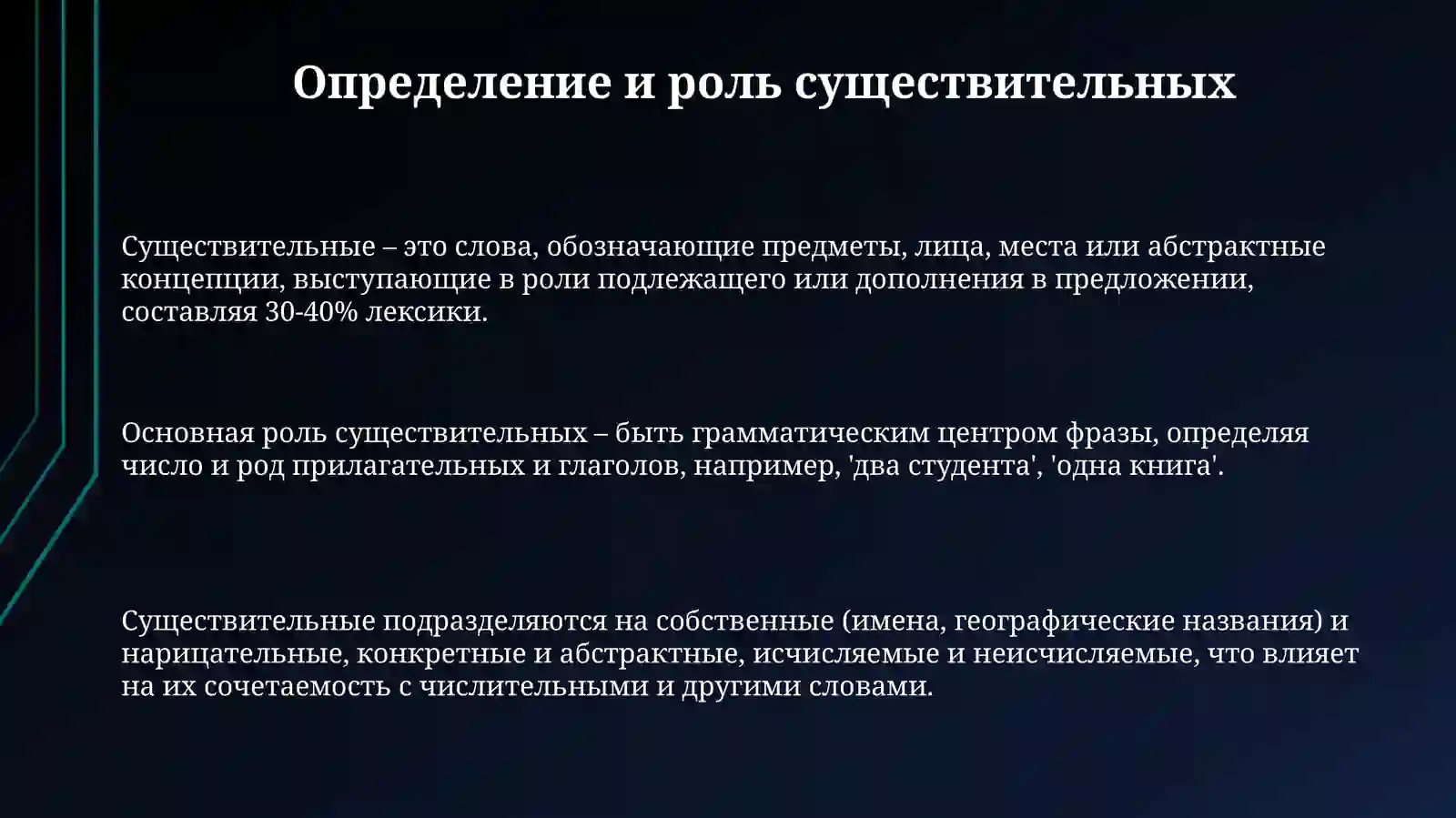 Определение и роль существительных

Существительные – это слова, обозначающие предметы, лица, места или абстрактные концепции, выступающие в роли подлежащего или дополнения в предложении, составляя 30-40% лексики.

Основная роль существительных – быть грамматическим центром фразы, определяя число и род прилагательных и глаголов, например, 'два студента', 'одна книга'.

Существительные подразделяются на собственные (имена, географические названия) и нарицательные, конкретные и абстрактные, исчисляемые и неисчисляемые, что влияет на их сочетаемость с числительными и другими словами.